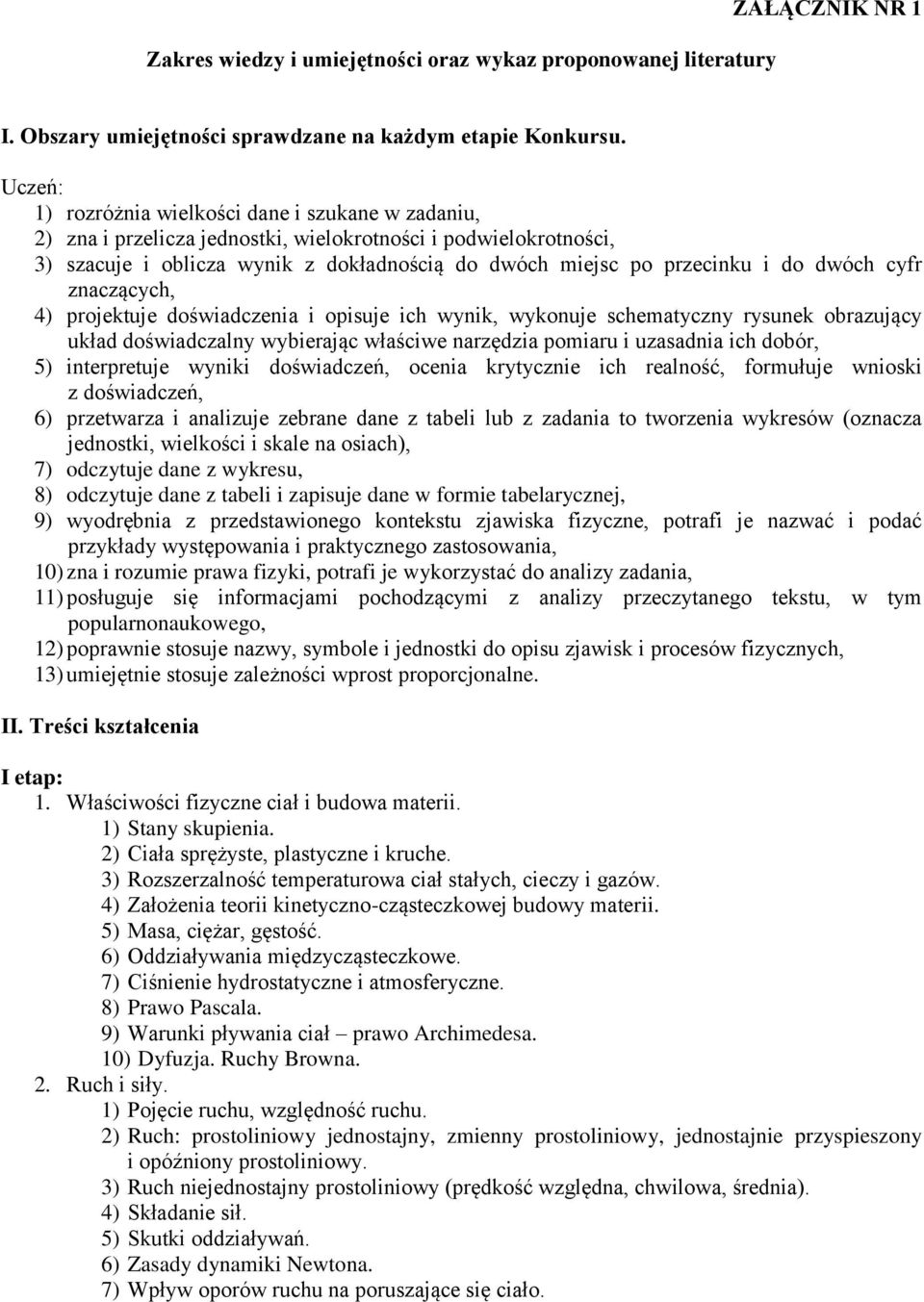 ZAŁĄCZNIK NR 1

Zakres wiedzy i umiejętności oraz wykaz proponowanej literatury

I. Obszary umiejętności sprawdzane na każdym etapie Konkursu.

Uczeń:
1) rozróżnia wielkości dane i szukane w zadaniu,
2) zna i przelicza jednostki, wielokrotności i podwielokrotności,
3) szacuje i oblicza wynik z dokładnością do dwóch miejsc po przecinku i do dwóch cyfr znaczących,
4) projektuje doświadczenia i opisuje ich wynik, wykonuje schematyczny rysunek obrazujący układ doświadczalny wybierając właściwe narzędzia pomiaru i uzasadnia ich dobór,
5) interpretuje wyniki doświadczeń, ocenia krytycznie ich realność, formułuje wnioski z doświadczeń,
6) przetwarza i analizuje zebrane dane z tabeli lub z zadania to tworzenia wykresów (oznacza jednostki, wielkości i skale na osiach),
7) odczytuje dane z wykresu,
8) odczytuje dane z tabeli i zapisuje dane w formie tabelarycznej,
9) wyodrębnia z przedstawionego kontekstu zjawiska fizyczne, potrafi je nazwać i podać przykłady występowania i praktycznego zastosowania,
10) zna i rozumie prawa fizyki, potrafi je wykorzystać do analizy zadania,
11) posługuje się informacjami pochodzącymi z analizy przeczytanego tekstu, w tym popularnonaukowego,
12) poprawnie stosuje nazwy, symbole i jednostki do opisu zjawisk i procesów fizycznych,
13) umiejętnie stosuje zależności wprost proporcjonalne.

II. Treści kształcenia

I etap:
1. Właściwości fizyczne ciał i budowa materii.
1) Stany skupienia.
2) Ciała sprężyste, plastyczne i kruche.
3) Rozszerzalność temperaturowa ciał stałych, cieczy i gazów.
4) Założenia teorii kinetyczno-cząsteczkowej budowy materii.
5) Masa, ciężar, gęstość.
6) Oddziaływania międzycząsteczkowe.
7) Ciśnienie hydrostatyczne i atmosferyczne.
8) Prawo Pascala.
9) Warunki pływania ciał – prawo Archimedesa.
10) Dyfuzja. Ruchy Browna.
2. Ruch i siły.
1) Pojęcie ruchu, względność ruchu.
2) Ruch: prostoliniowy jednostajny, zmienny prostoliniowy, jednostajnie przyspieszony i opóźniony prostoliniowy.
3) Ruch niejednostajny prostoliniowy (prędkość względna, chwilowa, średnia).
4) Składanie sił.
5) Skutki oddziaływań.
6) Zasady dynamiki Newtona.
7) Wpływ oporów ruchu na poruszające się ciało.